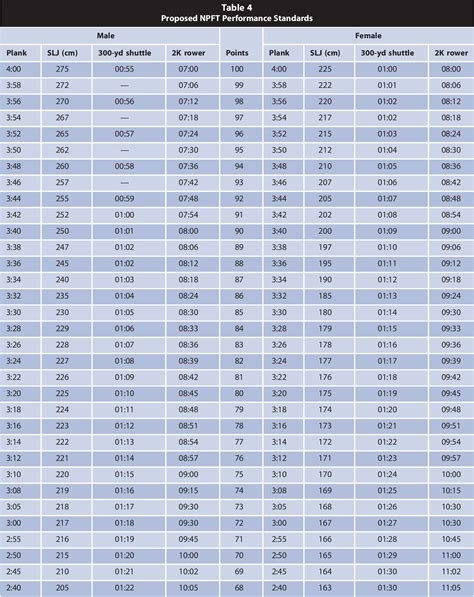 Table 4
Proposed NPFT Performance Standards

| Male | | | | | Female | | | |
|---|---|---|---|---|---|---|---|---|
| Plank | SLJ (cm) | 300-yd shuttle | 2K rower | Points | Plank | SLJ (cm) | 300-yd shuttle | 2K rower |
| 4:00 | 275 | 00:55 | 07:00 | 100 | 4:00 | 225 | 01:00 | 08:00 |
| 3:58 | 272 | — | 07:06 | 99 | 3:58 | 222 | 01:01 | 08:06 |
| 3:56 | 270 | 00:56 | 07:12 | 98 | 3:56 | 220 | 01:02 | 08:12 |
| 3:54 | 267 | — | 07:18 | 97 | 3:54 | 217 | 01:02 | 08:18 |
| 3:52 | 265 | 00:57 | 07:24 | 96 | 3:52 | 215 | 01:03 | 08:24 |
| 3:50 | 262 | — | 07:30 | 95 | 3:50 | 212 | 01:04 | 08:30 |
| 3:48 | 260 | 00:58 | 07:36 | 94 | 3:48 | 210 | 01:05 | 08:36 |
| 3:46 | 257 | — | 07:42 | 93 | 3:46 | 207 | 01:06 | 08:42 |
| 3:44 | 255 | 00:59 | 07:48 | 92 | 3:44 | 205 | 01:07 | 08:48 |
| 3:42 | 252 | 01:00 | 07:54 | 91 | 3:42 | 202 | 01:08 | 08:54 |
| 3:40 | 250 | 01:01 | 08:00 | 90 | 3:40 | 200 | 01:09 | 09:00 |
| 3:38 | 247 | 01:02 | 08:06 | 89 | 3:38 | 197 | 01:10 | 09:06 |
| 3:36 | 245 | 01:02 | 08:12 | 88 | 3:36 | 195 | 01:11 | 09:12 |
| 3:34 | 240 | 01:03 | 08:18 | 87 | 3:34 | 190 | 01:12 | 09:18 |
| 3:32 | 235 | 01:04 | 08:24 | 86 | 3:32 | 185 | 01:13 | 09:24 |
| 3:30 | 230 | 01:05 | 08:30 | 85 | 3:30 | 180 | 01:14 | 09:30 |
| 3:28 | 229 | 01:06 | 08:33 | 84 | 3:28 | 179 | 01:15 | 09:33 |
| 3:26 | 228 | 01:07 | 08:36 | 83 | 3:26 | 178 | 01:16 | 09:36 |
| 3:24 | 227 | 01:08 | 08:39 | 82 | 3:24 | 177 | 01:17 | 09:39 |
| 3:22 | 226 | 01:09 | 08:42 | 81 | 3:22 | 176 | 01:18 | 09:42 |
| 3:20 | 225 | 01:10 | 08:45 | 80 | 3:20 | 175 | 01:19 | 09:45 |
| 3:18 | 224 | 01:11 | 08:48 | 79 | 3:18 | 174 | 01:20 | 09:48 |
| 3:16 | 223 | 01:12 | 08:51 | 78 | 3:16 | 173 | 01:21 | 09:51 |
| 3:14 | 222 | 01:13 | 08:54 | 77 | 3:14 | 172 | 01:22 | 09:54 |
| 3:12 | 221 | 01:14 | 08:57 | 76 | 3:12 | 171 | 01:23 | 09:57 |
| 3:10 | 220 | 01:15 | 09:00 | 75 | 3:10 | 170 | 01:24 | 10:00 |
| 3:08 | 219 | 01:16 | 09:15 | 74 | 3:08 | 169 | 01:25 | 10:15 |
| 3:05 | 218 | 01:17 | 09:30 | 73 | 3:05 | 168 | 01:26 | 10:30 |
| 3:00 | 217 | 01:18 | 09:30 | 72 | 3:00 | 167 | 01:27 | 10:30 |
| 2:55 | 216 | 01:19 | 09:45 | 71 | 2:55 | 166 | 01:28 | 10:45 |
| 2:50 | 215 | 01:20 | 10:00 | 70 | 2:50 | 165 | 01:29 | 11:00 |
| 2:45 | 210 | 01:21 | 10:02 | 69 | 2:45 | 164 | 01:30 | 11:02 |
| 2:40 | 205 | 01:22 | 10:05 | 68 | 2:40 | 163 | 01:30 | 11:05 |